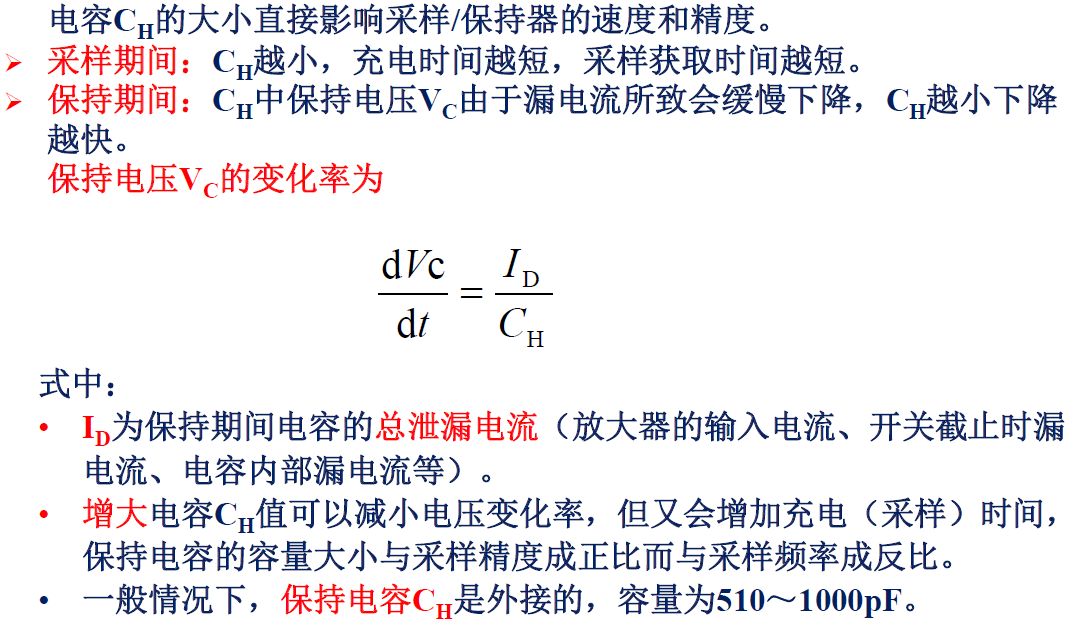 电容$C_H$的大小直接影响采样/保持器的速度和精度。

➢ 采样期间：$C_H$越小，充电时间越短，采样获取时间越短。

➢ 保持期间：$C_H$中保持电压$V_C$由于漏电流所致会缓慢下降，$C_H$越小下降越快。

保持电压$V_C$的变化率为

$\frac{dVc}{dt} = \frac{I_D}{C_H}$

式中：

• $I_D$为保持期间电容的总泄漏电流（放大器的输入电流、开关截止时漏电流、电容内部漏电流等）。

• 增大电容$C_H$值可以减小电压变化率，但又会增加充电（采样）时间，保持电容的容量大小与采样精度成正比而与采样频率成反比。

• 一般情况下，保持电容$C_H$是外接的，容量为510～1000pF。